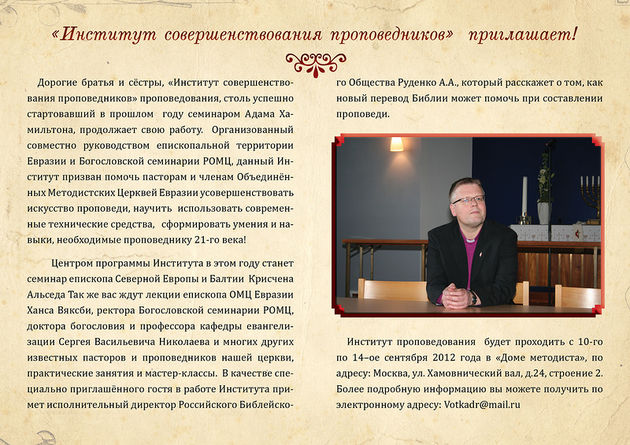 «Институт совершенствования проповедников» приглашает!

Дорогие братья и сёстры, «Институт совершенствования проповедников» проповедования, столь успешно стартовавший в прошлом году семинаром Адама Хамильтона, продолжает свою работу. Организованный совместно руководством епископальной территории Евразии и Богословской семинарии РОМЦ, данный Институт призван помочь пасторам и членам Объединённых Методистских Церквей Евразии усовершенствовать искусство проповеди, научить использовать современные технические средства, сформировать умения и навыки, необходимые проповеднику 21-го века!

Центром программы Института в этом году станет семинар епископа Северной Европы и Балтии Крисчена Альседа Так же вас ждут лекции епископа ОМЦ Евразии Ханса Вяксби, ректора Богословской семинарии РОМЦ, доктора богословия и профессора кафедры евангелизации Сергея Васильевича Николаева и многих других известных пасторов и проповедников нашей церкви, практические занятия и мастер-классы. В качестве специально приглашённого гостя в работе Института примет исполнительный директор Российского Библейского Общества Руденко А.А., который расскажет о том, как новый перевод Библии может помочь при составлении проповеди.

Институт проповедования будет проходить с 10-го по 14–ое сентября 2012 года в «Доме методиста», по адресу: Москва, ул. Хамовнический вал, д.24, строение 2. Более подробную информацию вы можете получить по электронному адресу: Votkadr@mail.ru